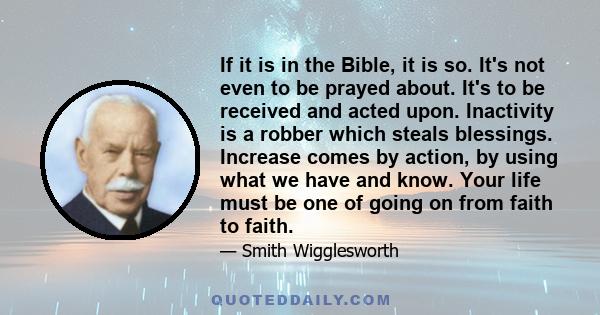 If it is in the Bible, it is so. It's not even to be prayed about. It's to be received and acted upon. Inactivity is a robber which steals blessings. Increase comes by action, by using what we have and know. Your life must be one of going on from faith to faith.

— Smith Wigglesworth

QUOTEDDAILY.COM